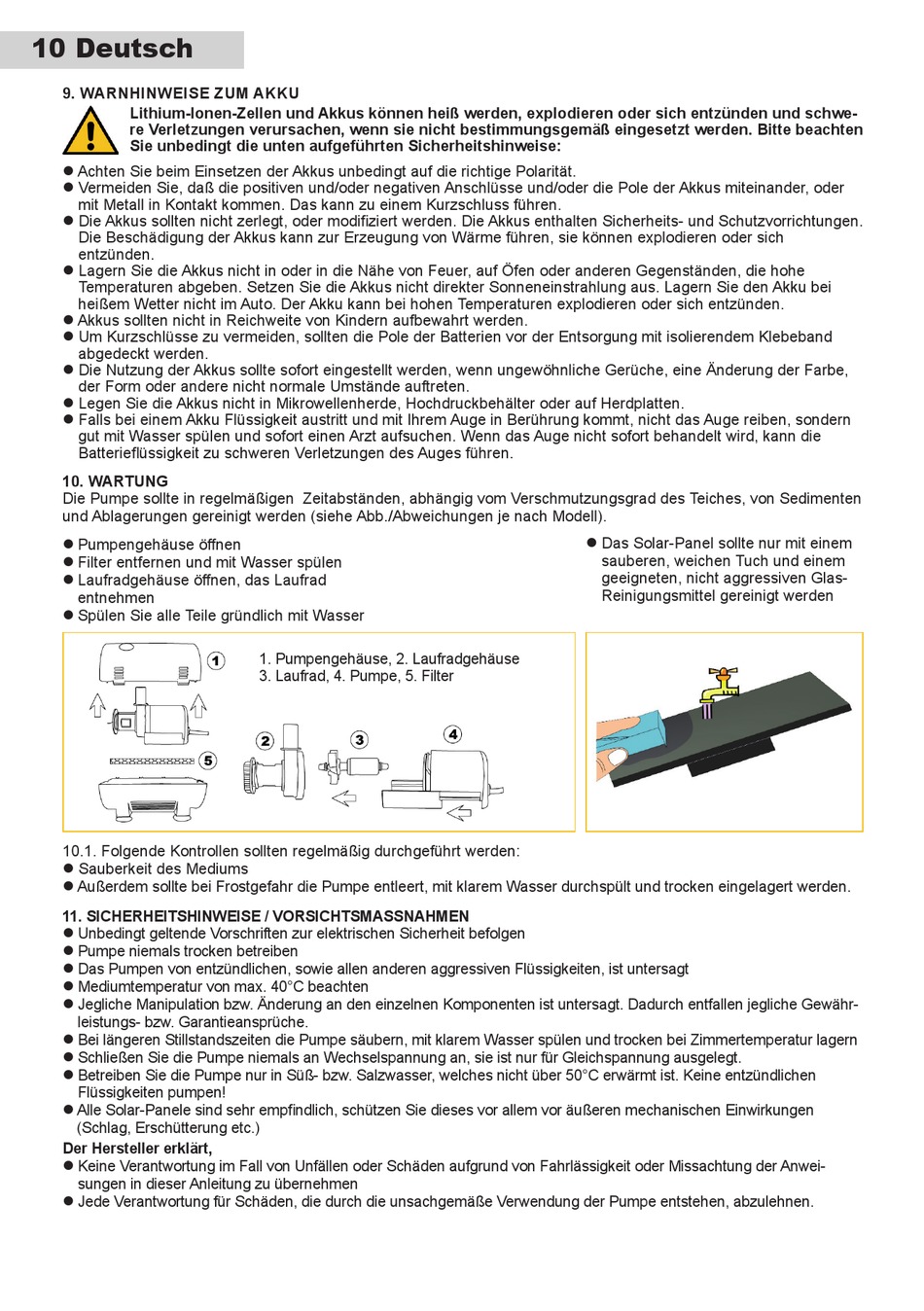 10 Deutsch

9. WARNHINWEISE ZUM AKKU

Lithium-Ionen-Zellen und Akkus können heiß werden, explodieren oder sich entzünden und schwere Verletzungen verursachen, wenn sie nicht bestimmungsgemäß eingesetzt werden. Bitte beachten Sie unbedingt die unten aufgeführten Sicherheitshinweise:

● Achten Sie beim Einsetzen der Akkus unbedingt auf die richtige Polarität.
● Vermeiden Sie, daß die positiven und/oder negativen Anschlüsse und/oder die Pole der Akkus miteinander, oder mit Metall in Kontakt kommen. Das kann zu einem Kurzschluss führen.
● Die Akkus sollten nicht zerlegt, oder modifiziert werden. Die Akkus enthalten Sicherheits- und Schutzvorrichtungen. Die Beschädigung der Akkus kann zur Erzeugung von Wärme führen, sie können explodieren oder sich entzünden.
● Lagern Sie die Akkus nicht in oder in die Nähe von Feuer, auf Öfen oder anderen Gegenständen, die hohe Temperaturen abgeben. Setzen Sie die Akkus nicht direkter Sonneneinstrahlung aus. Lagern Sie den Akku bei heißem Wetter nicht im Auto. Der Akku kann bei hohen Temperaturen explodieren oder sich entzünden.
● Akkus sollten nicht in Reichweite von Kindern aufbewahrt werden.
● Um Kurzschlüsse zu vermeiden, sollten die Pole der Batterien vor der Entsorgung mit isolierendem Klebeband abgedeckt werden.
● Die Nutzung der Akkus sollte sofort eingestellt werden, wenn ungewöhnliche Gerüche, eine Änderung der Farbe, der Form oder andere nicht normale Umstände auftreten.
● Legen Sie die Akkus nicht in Mikrowellenherde, Hochdruckbehälter oder auf Herdplatten.
● Falls bei einem Akku Flüssigkeit austritt und mit Ihrem Auge in Berührung kommt, nicht das Auge reiben, sondern gut mit Wasser spülen und sofort einen Arzt aufsuchen. Wenn das Auge nicht sofort behandelt wird, kann die Batterieflüssigkeit zu schweren Verletzungen des Auges führen.

10. WARTUNG
Die Pumpe sollte in regelmäßigen Zeitabständen, abhängig vom Verschmutzungsgrad des Teiches, von Sedimenten und Ablagerungen gereinigt werden (siehe Abb./Abweichungen je nach Modell).

● Pumpengehäuse öffnen
● Filter entfernen und mit Wasser spülen
● Laufradgehäuse öffnen, das Laufrad entnehmen
● Spülen Sie alle Teile gründlich mit Wasser

● Das Solar-Panel sollte nur mit einem sauberen, weichen Tuch und einem geeigneten, nicht aggressiven Glas-Reinigungsmittel gereinigt werden

1. Pumpengehäuse, 2. Laufradgehäuse
3. Laufrad, 4. Pumpe, 5. Filter

1 2 3 4 5

10.1. Folgende Kontrollen sollten regelmäßig durchgeführt werden:
● Sauberkeit des Mediums
● Außerdem sollte bei Frostgefahr die Pumpe entleert, mit klarem Wasser durchspült und trocken eingelagert werden.

11. SICHERHEITSHINWEISE / VORSICHTSMASSNAHMEN
● Unbedingt geltende Vorschriften zur elektrischen Sicherheit befolgen
● Pumpe niemals trocken betreiben
● Das Pumpen von entzündlichen, sowie allen anderen aggressiven Flüssigkeiten, ist untersagt
● Mediumtemperatur von max. 40°C beachten
● Jegliche Manipulation bzw. Änderung an den einzelnen Komponenten ist untersagt. Dadurch entfallen jegliche Gewährleistungs- bzw. Garantieansprüche.
● Bei längeren Stillstandszeiten die Pumpe säubern, mit klarem Wasser spülen und trocken bei Zimmertemperatur lagern
● Schließen Sie die Pumpe niemals an Wechselspannung an, sie ist nur für Gleichspannung ausgelegt.
● Betreiben Sie die Pumpe nur in Süß- bzw. Salzwasser, welches nicht über 50°C erwärmt ist. Keine entzündlichen Flüssigkeiten pumpen!
● Alle Solar-Panele sind sehr empfindlich, schützen Sie dieses vor allem vor äußeren mechanischen Einwirkungen (Schlag, Erschütterung etc.)
Der Hersteller erklärt,
● Keine Verantwortung im Fall von Unfällen oder Schäden aufgrund von Fahrlässigkeit oder Missachtung der Anweisungen in dieser Anleitung zu übernehmen
● Jede Verantwortung für Schäden, die durch die unsachgemäße Verwendung der Pumpe entstehen, abzulehnen.